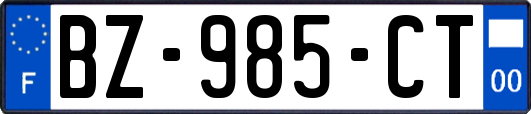 F

BZ-985-CT

00